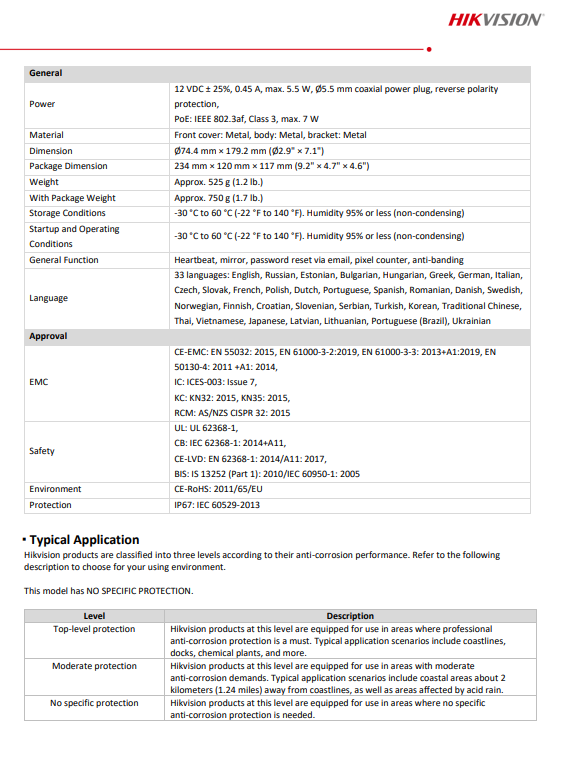 HIKVISION

| General | |
|---|---|
| Power | 12 VDC ± 25%, 0.45 A, max. 5.5 W, Ø5.5 mm coaxial power plug, reverse polarity protection, PoE: IEEE 802.3af, Class 3, max. 7 W |
| Material | Front cover: Metal, body: Metal, bracket: Metal |
| Dimension | Ø74.4 mm × 179.2 mm (Ø2.9" × 7.1") |
| Package Dimension | 234 mm × 120 mm × 117 mm (9.2" × 4.7" × 4.6") |
| Weight | Approx. 525 g (1.2 lb.) |
| With Package Weight | Approx. 750 g (1.7 lb.) |
| Storage Conditions | -30 °C to 60 °C (-22 °F to 140 °F). Humidity 95% or less (non-condensing) |
| Startup and Operating Conditions | -30 °C to 60 °C (-22 °F to 140 °F). Humidity 95% or less (non-condensing) |
| General Function | Heartbeat, mirror, password reset via email, pixel counter, anti-banding |
| Language | 33 languages: English, Russian, Estonian, Bulgarian, Hungarian, Greek, German, Italian, Czech, Slovak, French, Polish, Dutch, Portuguese, Spanish, Romanian, Danish, Swedish, Norwegian, Finnish, Croatian, Slovenian, Serbian, Turkish, Korean, Traditional Chinese, Thai, Vietnamese, Japanese, Latvian, Lithuanian, Portuguese (Brazil), Ukrainian |
| Approval | |
| EMC | CE-EMC: EN 55032: 2015, EN 61000-3-2:2019, EN 61000-3-3: 2013+A1:2019, EN 50130-4: 2011 +A1: 2014, IC: ICES-003: Issue 7, KC: KN32: 2015, KN35: 2015, RCM: AS/NZS CISPR 32: 2015 |
| Safety | UL: UL 62368-1, CB: IEC 62368-1: 2014+A11, CE-LVD: EN 62368-1: 2014/A11: 2017, BIS: IS 13252 (Part 1): 2010/IEC 60950-1: 2005 |
| Environment | CE-RoHS: 2011/65/EU |
| Protection | IP67: IEC 60529-2013 |

▪ Typical Application
Hikvision products are classified into three levels according to their anti-corrosion performance. Refer to the following description to choose for your using environment.

This model has NO SPECIFIC PROTECTION.

| Level | Description |
|---|---|
| Top-level protection | Hikvision products at this level are equipped for use in areas where professional anti-corrosion protection is a must. Typical application scenarios include coastlines, docks, chemical plants, and more. |
| Moderate protection | Hikvision products at this level are equipped for use in areas with moderate anti-corrosion demands. Typical application scenarios include coastal areas about 2 kilometers (1.24 miles) away from coastlines, as well as areas affected by acid rain. |
| No specific protection | Hikvision products at this level are equipped for use in areas where no specific anti-corrosion protection is needed. |